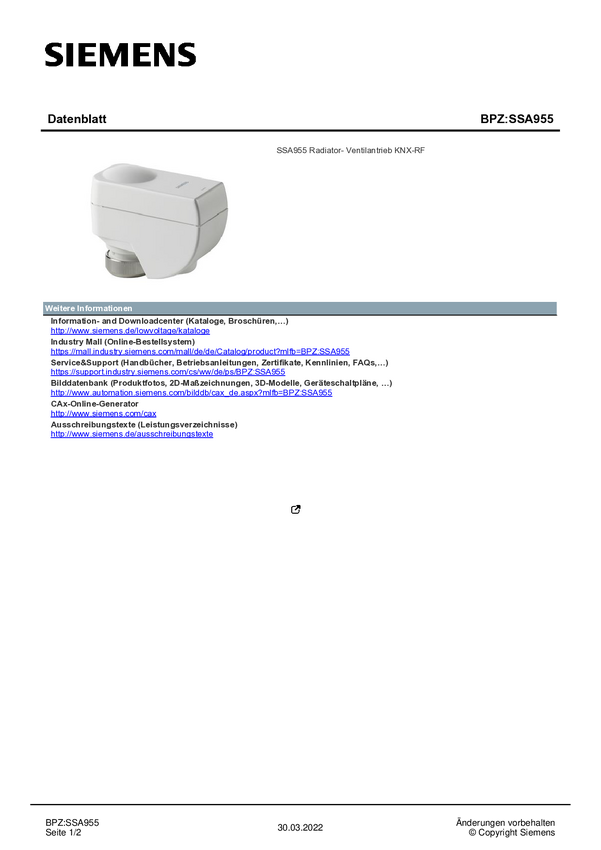 SIEMENS

Datenblatt

BPZ:SSA955

SSA955 Radiator- Ventilantrieb KNX-RF

Weitere Informationen

Information- and Downloadcenter (Kataloge, Broschüren,…)
http://www.siemens.de/lowvoltage/kataloge
Industry Mall (Online-Bestellsystem)
https://mall.industry.siemens.com/mall/de/de/Catalog/product?mlfb=BPZ:SSA955
Service&Support (Handbücher, Betriebsanleitungen, Zertifikate, Kennlinien, FAQs,…)
https://support.industry.siemens.com/cs/ww/de/ps/BPZ:SSA955
Bilddatenbank (Produktfotos, 2D-Maßzeichnungen, 3D-Modelle, Geräteschaltpläne, …)
http://www.automation.siemens.com/bilddb/cax_de.aspx?mlfb=BPZ:SSA955
CAx-Online-Generator
http://www.siemens.com/cax
Ausschreibungstexte (Leistungsverzeichnisse)
http://www.siemens.de/ausschreibungstexte

BPZ:SSA955
Seite 1/2

30.03.2022

Änderungen vorbehalten
© Copyright Siemens